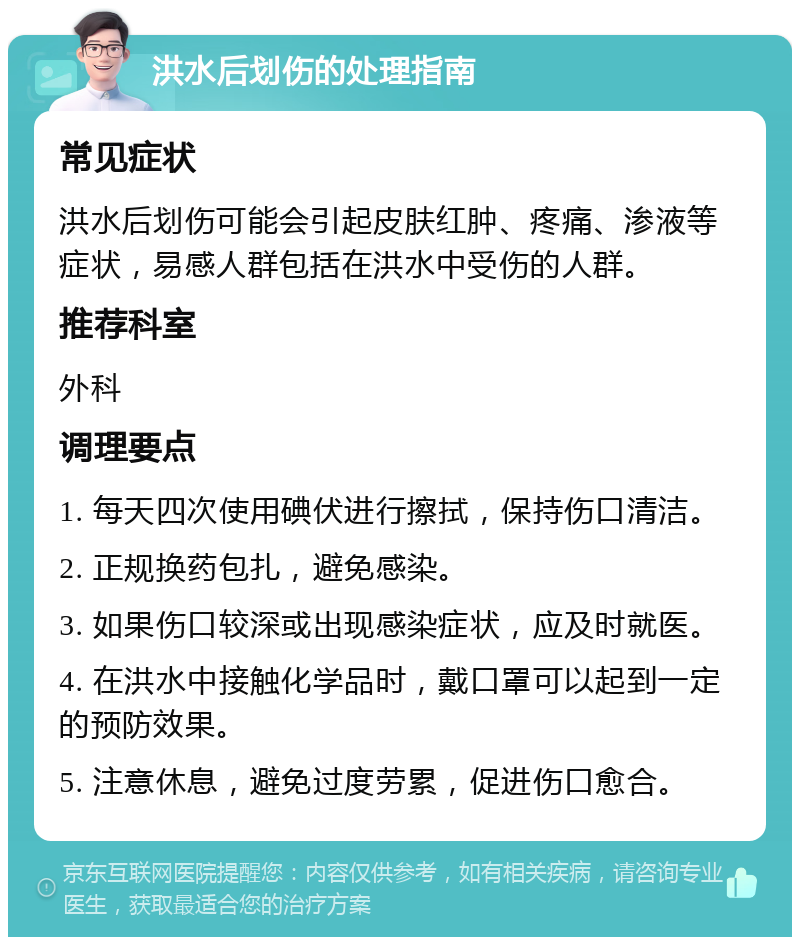 洪水后划伤的处理指南

常见症状

洪水后划伤可能会引起皮肤红肿、疼痛、渗液等症状，易感人群包括在洪水中受伤的人群。

推荐科室

外科

调理要点

1. 每天四次使用碘伏进行擦拭，保持伤口清洁。

2. 正规换药包扎，避免感染。

3. 如果伤口较深或出现感染症状，应及时就医。

4. 在洪水中接触化学品时，戴口罩可以起到一定的预防效果。

5. 注意休息，避免过度劳累，促进伤口愈合。

京东互联网医院提醒您：内容仅供参考，如有相关疾病，请咨询专业医生，获取最适合您的治疗方案